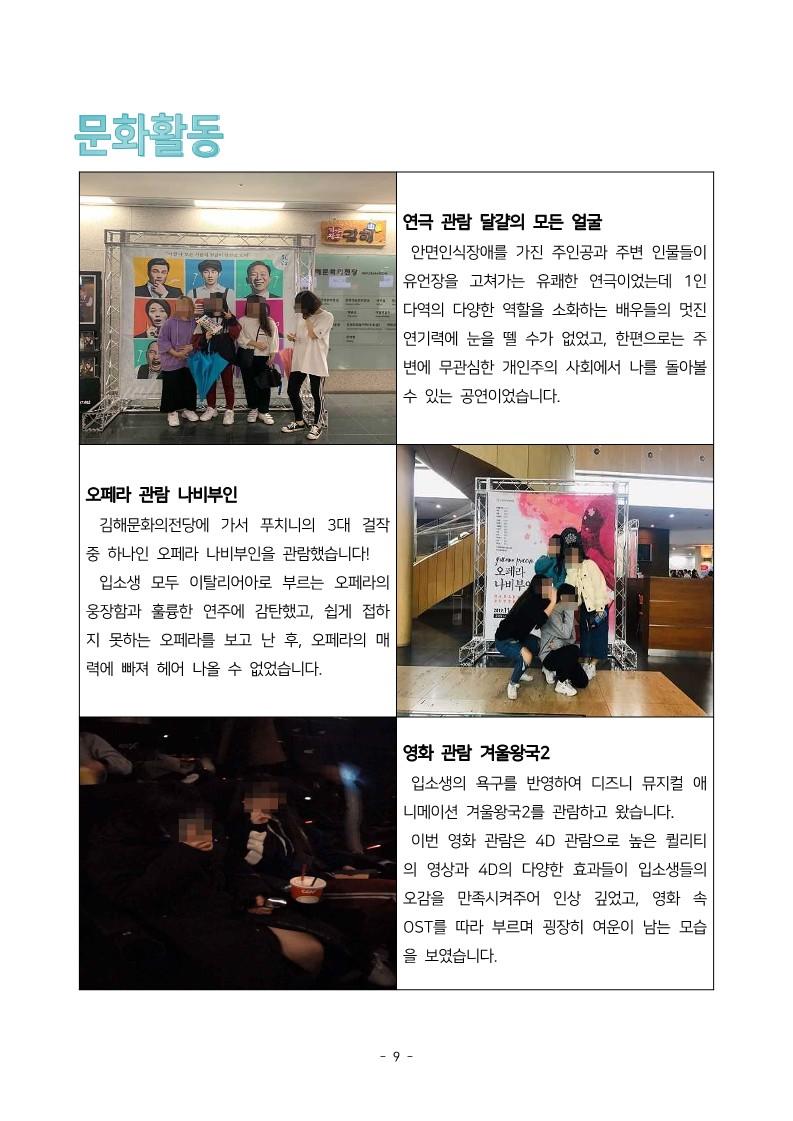 문화활동

연극 관람 달걀의 모든 얼굴
안면인식장애를 가진 주인공과 주변 인물들이 유언장을 고쳐가는 유쾌한 연극이었는데 1인 다역의 다양한 역할을 소화하는 배우들의 멋진 연기력에 눈을 뗄 수가 없었고, 한편으로는 주변에 무관심한 개인주의 사회에서 나를 돌아볼 수 있는 공연이었습니다.

오페라 관람 나비부인
김해문화의전당에 가서 푸치니의 3대 걸작 중 하나인 오페라 나비부인을 관람했습니다!
입소생 모두 이탈리어아로 부르는 오페라의 웅장함과 훌륭한 연주에 감탄했고, 쉽게 접하지 못하는 오페라를 보고 난 후, 오페라의 매력에 빠져 헤어 나올 수 없었습니다.

오페라 나비부인

영화 관람 겨울왕국2
입소생의 욕구를 반영하여 디즈니 뮤지컬 애니메이션 겨울왕국2를 관람하고 왔습니다.
이번 영화 관람은 4D 관람으로 높은 퀄리티의 영상과 4D의 다양한 효과들이 입소생들의 오감을 만족시켜주어 인상 깊었고, 영화 속 OST를 따라 부르며 굉장히 여운이 남는 모습을 보였습니다.

- 9 -